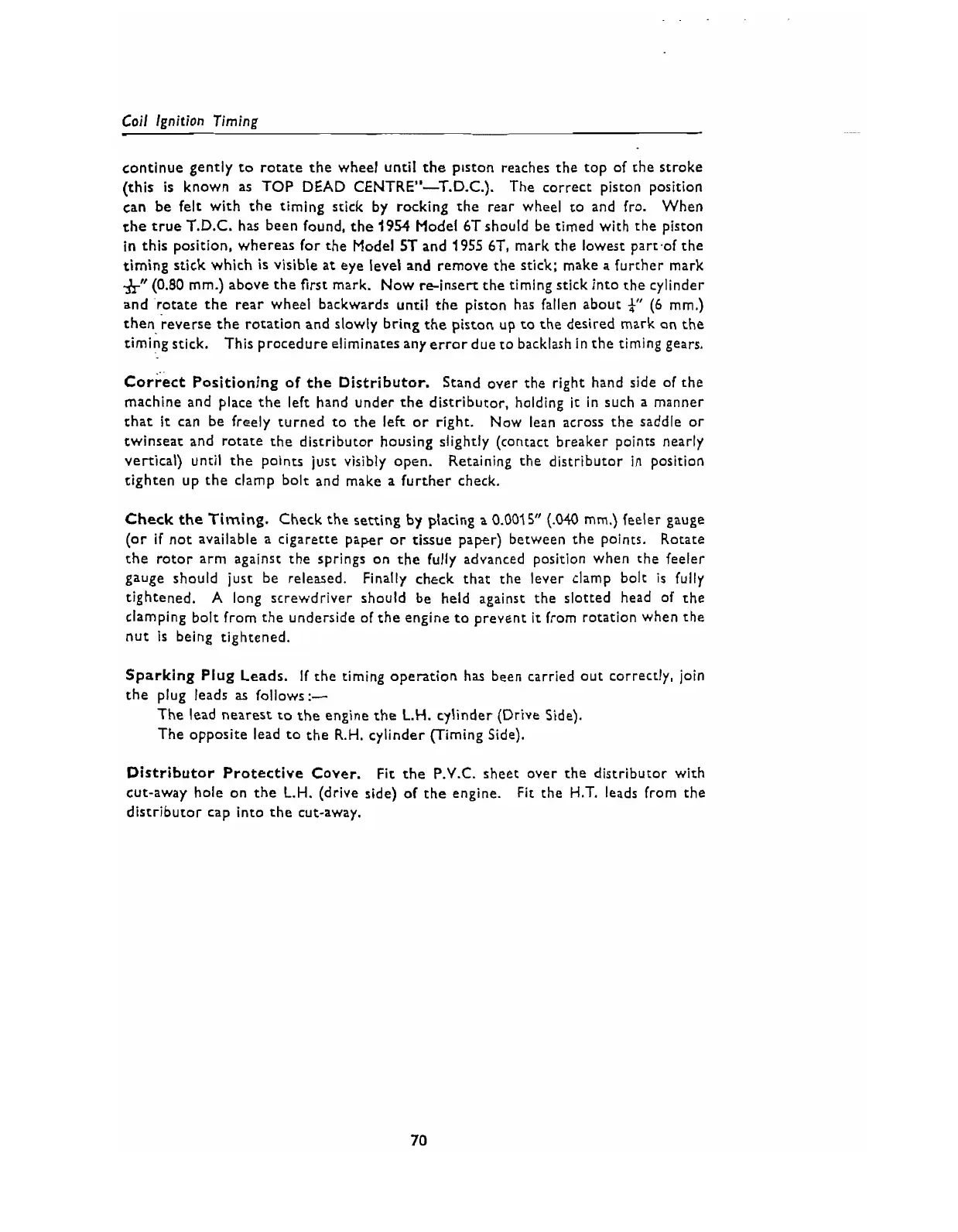 Coil Ignition Timing

continue gently to rotate the wheel until the piston reaches the top of the stroke (this is known as TOP DEAD CENTRE"—T.D.C.). The correct piston position can be felt with the timing stick by rocking the rear wheel to and fro. When the true T.D.C. has been found, the 1954 Model 6T should be timed with the piston in this position, whereas for the Model 5T and 1955 6T, mark the lowest part of the timing stick which is visible at eye level and remove the stick; make a further mark $\frac{1}{32}$" (0.80 mm.) above the first mark. Now re-insert the timing stick into the cylinder and rotate the rear wheel backwards until the piston has fallen about $\frac{1}{4}$" (6 mm.) then reverse the rotation and slowly bring the piston up to the desired mark on the timing stick. This procedure eliminates any error due to backlash in the timing gears.

Correct Positioning of the Distributor. Stand over the right hand side of the machine and place the left hand under the distributor, holding it in such a manner that it can be freely turned to the left or right. Now lean across the saddle or twinseat and rotate the distributor housing slightly (contact breaker points nearly vertical) until the points just visibly open. Retaining the distributor in position tighten up the clamp bolt and make a further check.

Check the Timing. Check the setting by placing a 0.0015" (.040 mm.) feeler gauge (or if not available a cigarette paper or tissue paper) between the points. Rotate the rotor arm against the springs on the fully advanced position when the feeler gauge should just be released. Finally check that the lever clamp bolt is fully tightened. A long screwdriver should be held against the slotted head of the clamping bolt from the underside of the engine to prevent it from rotation when the nut is being tightened.

Sparking Plug Leads. If the timing operation has been carried out correctly, join the plug leads as follows:—
The lead nearest to the engine the L.H. cylinder (Drive Side).
The opposite lead to the R.H. cylinder (Timing Side).

Distributor Protective Cover. Fit the P.V.C. sheet over the distributor with cut-away hole on the L.H. (drive side) of the engine. Fit the H.T. leads from the distributor cap into the cut-away.

70